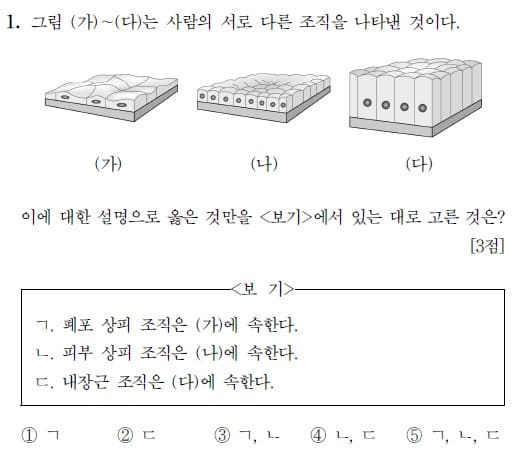 1. 그림 (가)~(다)는 사람의 서로 다른 조직을 나타낸 것이다.

(가) (나) (다)

이에 대한 설명으로 옳은 것만을 <보기>에서 있는 대로 고른 것은? [3점]

<보 기>

ㄱ. 폐포 상피 조직은 (가)에 속한다.
ㄴ. 피부 상피 조직은 (나)에 속한다.
ㄷ. 내장근 조직은 (다)에 속한다.

① ㄱ ② ㄷ ③ ㄱ, ㄴ ④ ㄴ, ㄷ ⑤ ㄱ, ㄴ, ㄷ